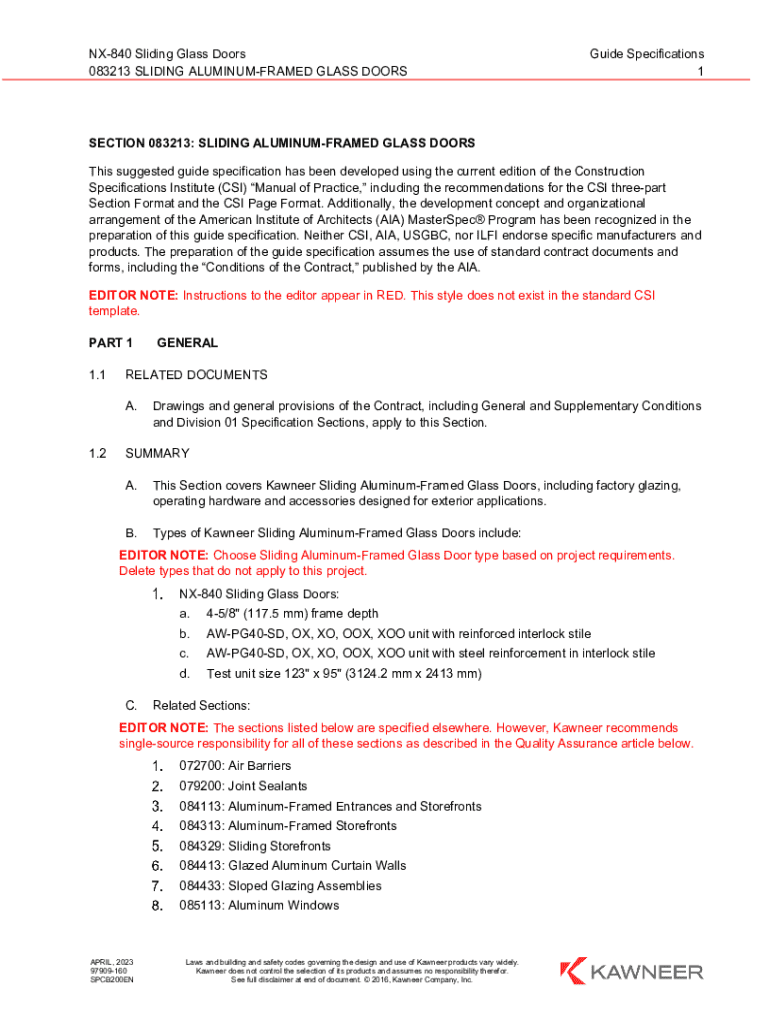 NX-840 Sliding Glass Doors
083213 SLIDING ALUMINUM-FRAMED GLASS DOORS

Guide Specifications
1

SECTION 083213: SLIDING ALUMINUM-FRAMED GLASS DOORS

This suggested guide specification has been developed using the current edition of the Construction Specifications Institute (CSI) "Manual of Practice," including the recommendations for the CSI three-part Section Format and the CSI Page Format. Additionally, the development concept and organizational arrangement of the American Institute of Architects (AIA) MasterSpec® Program has been recognized in the preparation of this guide specification. Neither CSI, AIA, USGBC, nor ILFI endorse specific manufacturers and products. The preparation of the guide specification assumes the use of standard contract documents and forms, including the "Conditions of the Contract," published by the AIA.

EDITOR NOTE: Instructions to the editor appear in RED. This style does not exist in the standard CSI template.

PART 1 GENERAL

1.1 RELATED DOCUMENTS

A. Drawings and general provisions of the Contract, including General and Supplementary Conditions and Division 01 Specification Sections, apply to this Section.

1.2 SUMMARY

A. This Section covers Kawneer Sliding Aluminum-Framed Glass Doors, including factory glazing, operating hardware and accessories designed for exterior applications.

B. Types of Kawneer Sliding Aluminum-Framed Glass Doors include:

EDITOR NOTE: Choose Sliding Aluminum-Framed Glass Door type based on project requirements. Delete types that do not apply to this project.

1. NX-840 Sliding Glass Doors:
a. 4-5/8" (117.5 mm) frame depth
b. AW-PG40-SD, OX, XO, OOX, XOO unit with reinforced interlock stile
c. AW-PG40-SD, OX, XO, OOX, XOO unit with steel reinforcement in interlock stile
d. Test unit size 123" x 95" (3124.2 mm x 2413 mm)

C. Related Sections:

EDITOR NOTE: The sections listed below are specified elsewhere. However, Kawneer recommends single-source responsibility for all of these sections as described in the Quality Assurance article below.

1. 072700: Air Barriers
2. 079200: Joint Sealants
3. 084113: Aluminum-Framed Entrances and Storefronts
4. 084313: Aluminum-Framed Storefronts
5. 084329: Sliding Storefronts
6. 084413: Glazed Aluminum Curtain Walls
7. 084433: Sloped Glazing Assemblies
8. 085113: Aluminum Windows

APRIL, 2023
97909-160
SPCB200EN

Laws and building and safety codes governing the design and use of Kawneer products vary widely. Kawneer does not control the selection of its products and assumes no responsibility therefor. See full disclaimer at end of document. © 2016, Kawneer Company, Inc.

KAWNEER